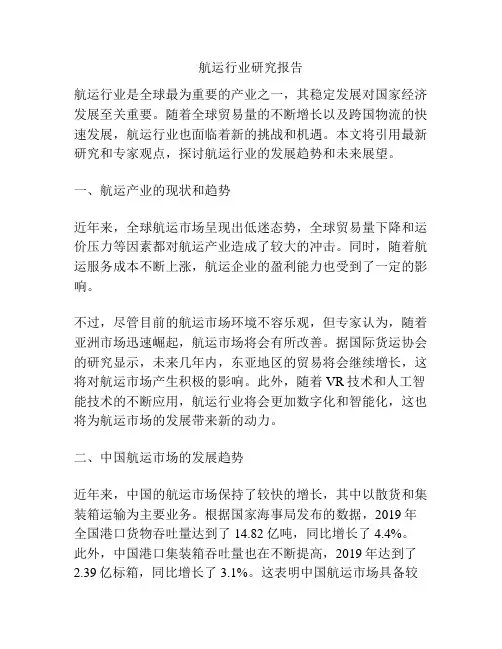 航运行业研究报告

航运行业是全球最为重要的产业之一，其稳定发展对国家经济发展至关重要。随着全球贸易量的不断增长以及跨国物流的快速发展，航运行业也面临着新的挑战和机遇。本文将引用最新研究和专家观点，探讨航运行业的发展趋势和未来展望。

一、航运产业的现状和趋势

近年来，全球航运市场呈现出低迷态势，全球贸易量下降和运价压力等因素都对航运产业造成了较大的冲击。同时，随着航运服务成本不断上涨，航运企业的盈利能力也受到了一定的影响。

不过，尽管目前的航运市场环境不容乐观，但专家认为，随着亚洲市场迅速崛起，航运市场将会有所改善。据国际货运协会的研究显示，未来几年内，东亚地区的贸易将会继续增长，这将对航运市场产生积极的影响。此外，随着 VR 技术和人工智能技术的不断应用，航运行业将会更加数字化和智能化，这也将为航运市场的发展带来新的动力。

二、中国航运市场的发展趋势

近年来，中国的航运市场保持了较快的增长，其中以散货和集装箱运输为主要业务。根据国家海事局发布的数据，2019 年全国港口货物吞吐量达到了 14.82 亿吨，同比增长了 4.4%。此外，中国港口集装箱吞吐量也在不断提高，2019 年达到了 2.39 亿标箱，同比增长了 3.1%。这表明中国航运市场具备较